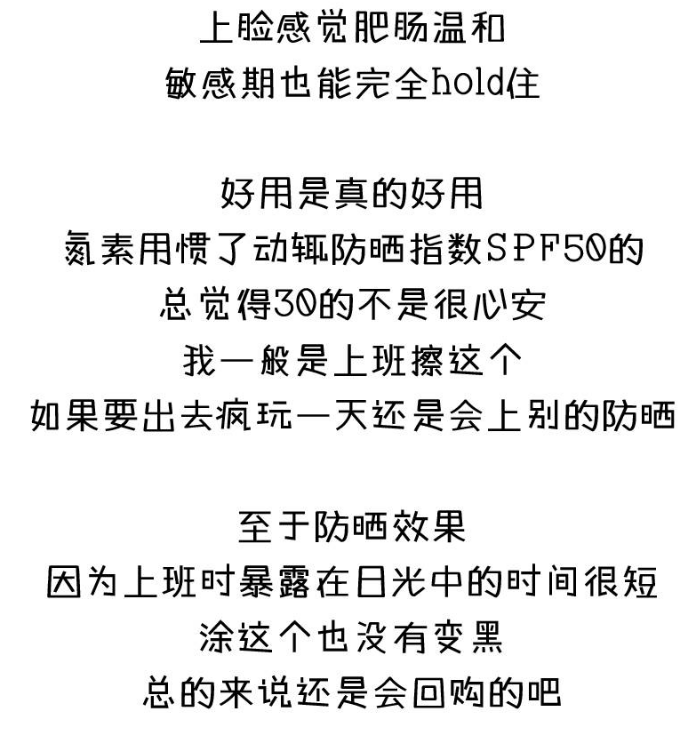 上脸感觉肥肠温和
敏感期也能完全hold住

好用是真的好用
氮素用惯了动辄防晒指数SPF50的
总觉得30的不是很心安
我一般是上班擦这个
如果要出去疯玩一天还是会上别的防晒

至于防晒效果
因为上班时暴露在日光中的时间很短
涂这个也没有变黑
总的来说还是会回购的吧